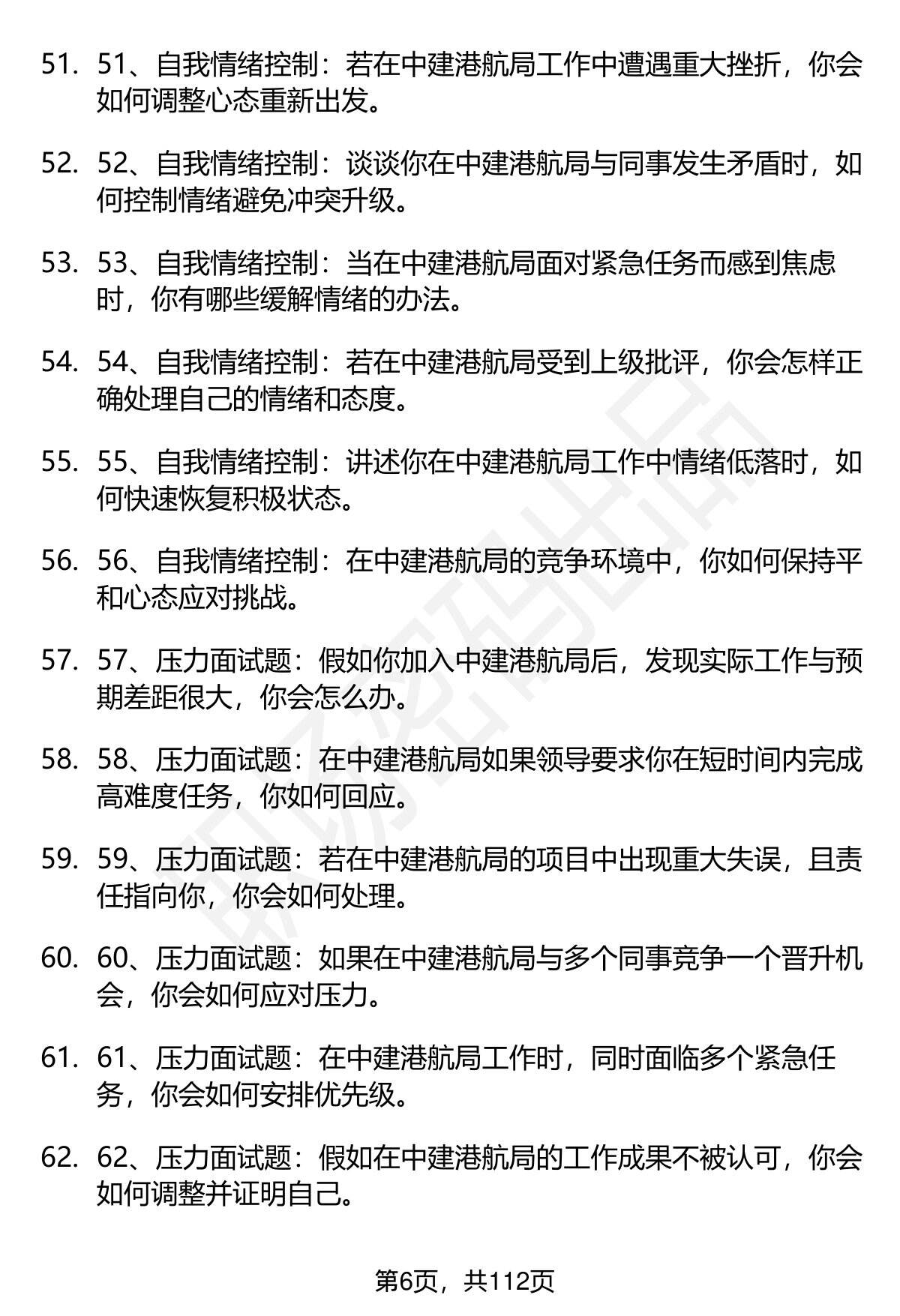 51. 51、自我情绪控制：若在中建港航局工作中遭遇重大挫折，你会如何调整心态重新出发。

52. 52、自我情绪控制：谈谈你在中建港航局与同事发生矛盾时，如何控制情绪避免冲突升级。

53. 53、自我情绪控制：当在中建港航局面对紧急任务而感到焦虑时，你有哪些缓解情绪的办法。

54. 54、自我情绪控制：若在中建港航局受到上级批评，你会怎样正确处理自己的情绪和态度。

55. 55、自我情绪控制：讲述你在中建港航局工作中情绪低落时，如何快速恢复积极状态。

56. 56、自我情绪控制：在中建港航局的竞争环境中，你如何保持平和心态应对挑战。

57. 57、压力面试题：假如你加入中建港航局后，发现实际工作与预期差距很大，你会怎么办。

58. 58、压力面试题：在中建港航局如果领导要求你在短时间内完成高难度任务，你如何回应。

59. 59、压力面试题：若在中建港航局的项目中出现重大失误，且责任指向你，你会如何处理。

60. 60、压力面试题：如果在中建港航局与多个同事竞争一个晋升机会，你会如何应对压力。

61. 61、压力面试题：在中建港航局工作时，同时面临多个紧急任务，你会如何安排优先级。

62. 62、压力面试题：假如在中建港航局的工作成果不被认可，你会如何调整并证明自己。

第6页，共112页